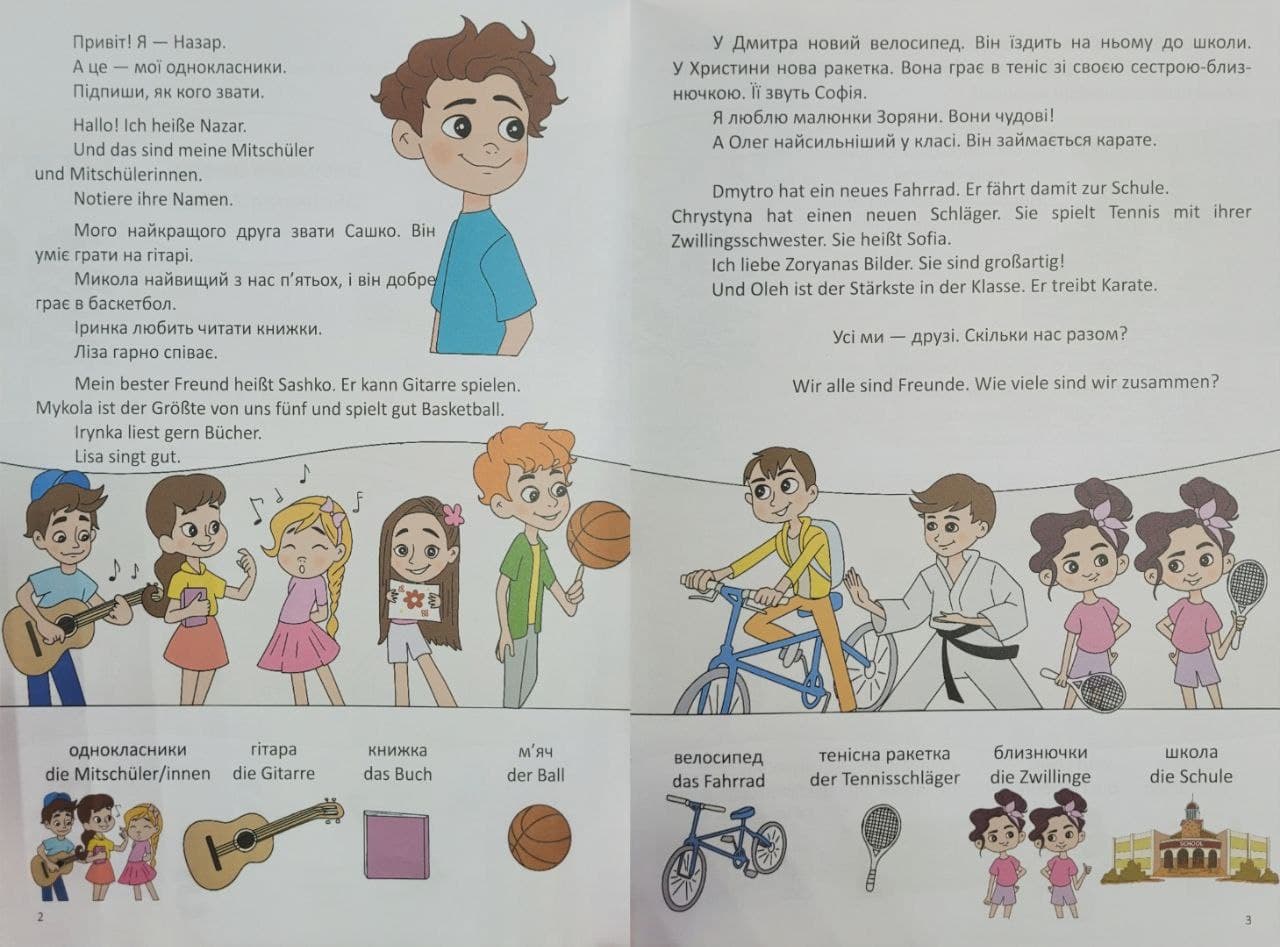 Привіт! Я — Назар.
А це — мої однокласники.
Підпиши, як кого звати.

Hallo! Ich heiße Nazar.
Und das sind meine Mitschüler und Mitschülerinnen.
Notiere ihre Namen.

Мого найкращого друга звати Сашко. Він уміє грати на гітарі.

Микола найвищий з нас п'ятьох, і він добре грає в баскетбол.

Іринка любить читати книжки.

Ліза гарно співає.

Mein bester Freund heißt Sashko. Er kann Gitarre spielen.
Mykola ist der Größte von uns fünf und spielt gut Basketball.
Irynka liest gern Bücher.
Lisa singt gut.

однокласники
die Mitschüler/innen

гітара
die Gitarre

книжка
das Buch

м'яч
der Ball

2

У Дмитра новий велосипед. Він їздить на ньому до школи.
У Христини нова ракетка. Вона грає в теніс зі своєю сестрою-близнючкою. Її звуть Софія.
Я люблю малюнки Зоряни. Вони чудові!
А Олег найсильніший у класі. Він займається карате.

Dmytro hat ein neues Fahrrad. Er fährt damit zur Schule.
Chrystyna hat einen neuen Schläger. Sie spielt Tennis mit ihrer Zwillingsschwester. Sie heißt Sofia.
Ich liebe Zoryanas Bilder. Sie sind großartig!
Und Oleh ist der Stärkste in der Klasse. Er treibt Karate.

Усі ми — друзі. Скільки нас разом?

Wir alle sind Freunde. Wie viele sind wir zusammen?

велосипед
das Fahrrad

тенісна ракетка
der Tennisschläger

близнючки
die Zwillinge

школа
die Schule

SCHOOL

3